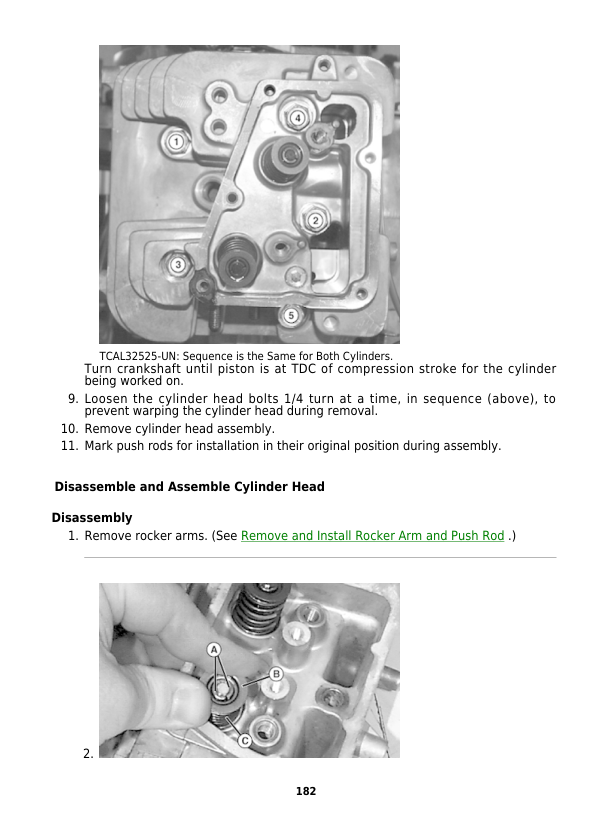 1

4

2

3

5

TCAL32525-UN: Sequence is the Same for Both Cylinders.

Turn crankshaft until piston is at TDC of compression stroke for the cylinder being worked on.

9. Loosen the cylinder head bolts 1/4 turn at a time, in sequence (above), to prevent warping the cylinder head during removal.
10. Remove cylinder head assembly.
11. Mark push rods for installation in their original position during assembly.

Disassemble and Assemble Cylinder Head

Disassembly

1. Remove rocker arms. (See Remove and Install Rocker Arm and Push Rod .)

A

B

C

2.

182